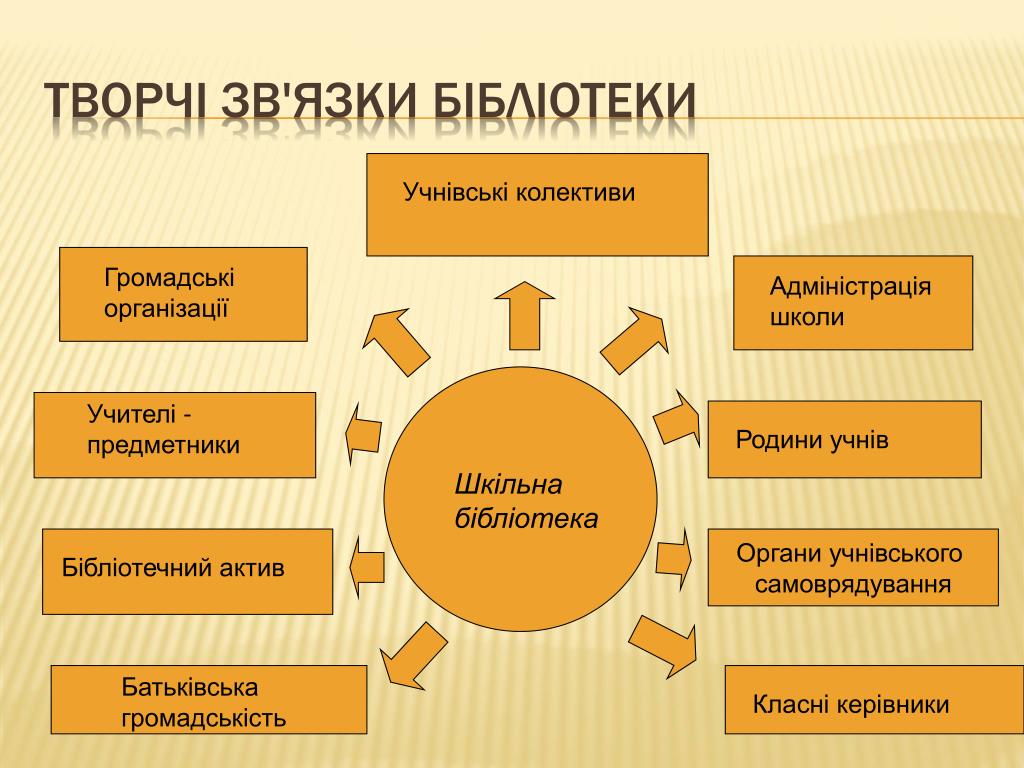 ТВОРЧІ ЗВ'ЯЗКИ БІБЛІОТЕКИ

Учнівські колективи

Громадські організації

Адміністрація школи

Учителі - предметники

Родини учнів

Шкільна бібліотека

Бібліотечний актив

Органи учнівського самоврядування

Батьківська громадськість

Класні керівники